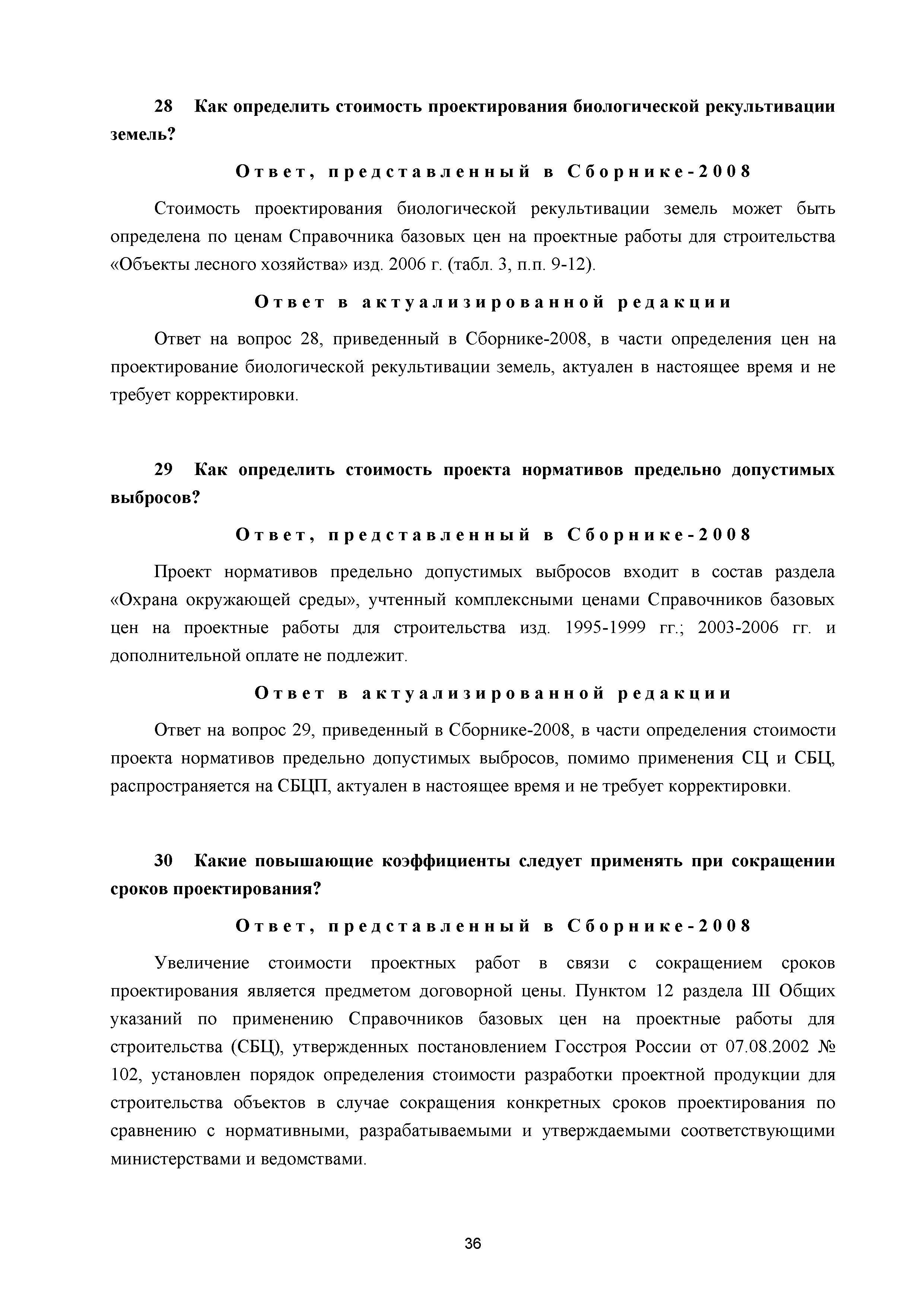 28 Как определить стоимость проектирования биологической рекультивации земель?

Ответ, представленный в Сборнике-2008

Стоимость проектирования биологической рекультивации земель может быть определена по ценам Справочника базовых цен на проектные работы для строительства «Объекты лесного хозяйства» изд. 2006 г. (табл. 3, п.п. 9-12).

Ответ в актуализированной редакции

Ответ на вопрос 28, приведенный в Сборнике-2008, в части определения цен на проектирование биологической рекультивации земель, актуален в настоящее время и не требует корректировки.

29 Как определить стоимость проекта нормативов предельно допустимых выбросов?

Ответ, представленный в Сборнике-2008

Проект нормативов предельно допустимых выбросов входит в состав раздела «Охрана окружающей среды», учтенный комплексными ценами Справочников базовых цен на проектные работы для строительства изд. 1995-1999 гг.; 2003-2006 гг. и дополнительной оплате не подлежит.

Ответ в актуализированной редакции

Ответ на вопрос 29, приведенный в Сборнике-2008, в части определения стоимости проекта нормативов предельно допустимых выбросов, помимо применения СЦ и СБЦ, распространяется на СБЦП, актуален в настоящее время и не требует корректировки.

30 Какие повышающие коэффициенты следует применять при сокращении сроков проектирования?

Ответ, представленный в Сборнике-2008

Увеличение стоимости проектных работ в связи с сокращением сроков проектирования является предметом договорной цены. Пунктом 12 раздела III Общих указаний по применению Справочников базовых цен на проектные работы для строительства (СБЦ), утвержденных постановлением Госстроя России от 07.08.2002 № 102, установлен порядок определения стоимости разработки проектной продукции для строительства объектов в случае сокращения конкретных сроков проектирования по сравнению с нормативными, разрабатываемыми и утверждаемыми соответствующими министерствами и ведомствами.

36